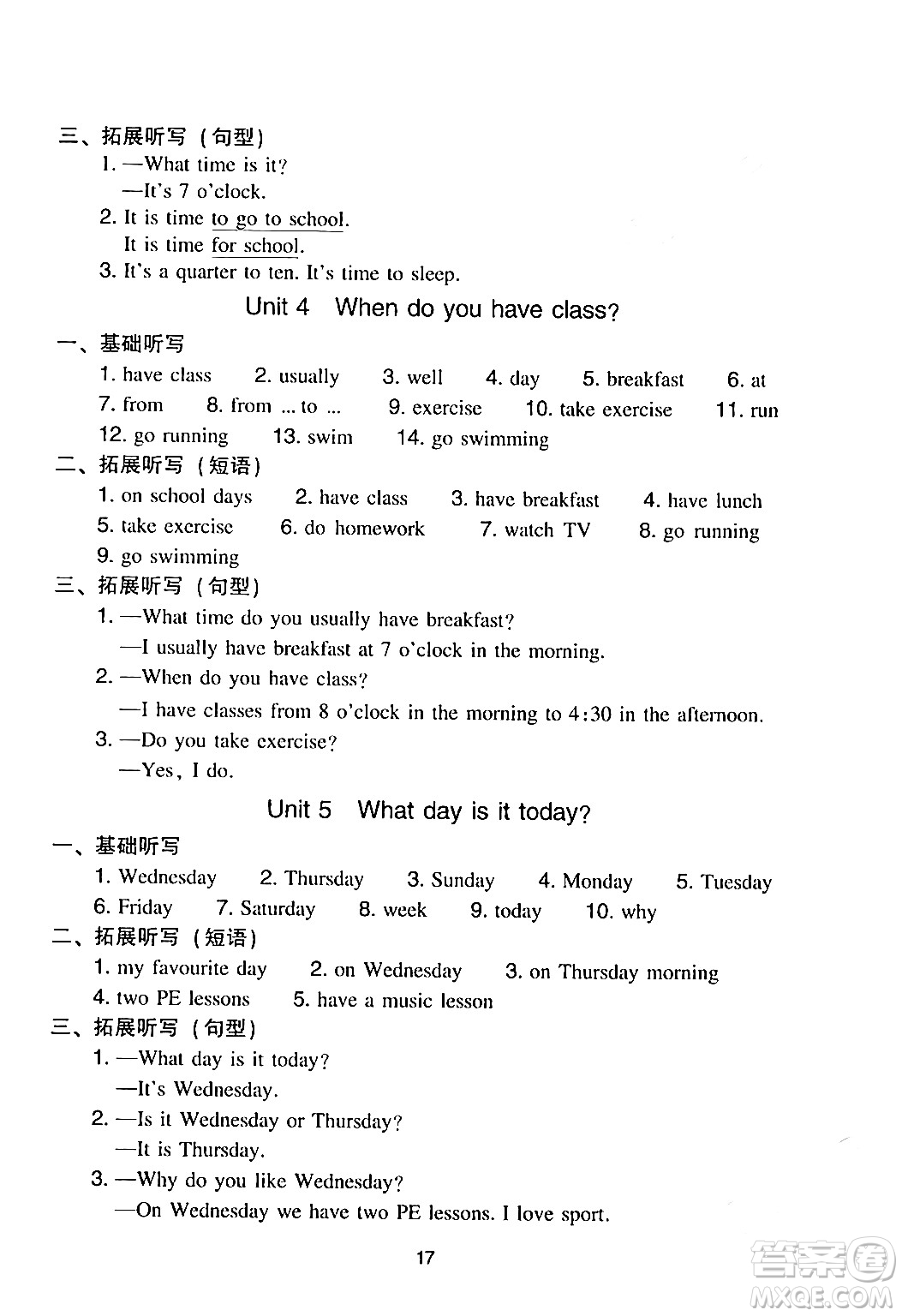 三、拓展听写（句型）

1. —What time is it?
—It's 7 o'clock.

2. It is time to go to school.
It is time for school.

3. It's a quarter to ten. It's time to sleep.

Unit 4 When do you have class?

一、基础听写

1. have class 2. usually 3. well 4. day 5. breakfast 6. at 7. from 8. from ... to ... 9. exercise 10. take exercise 11. run 12. go running 13. swim 14. go swimming

二、拓展听写（短语）

1. on school days 2. have class 3. have breakfast 4. have lunch 5. take exercise 6. do homework 7. watch TV 8. go running 9. go swimming

三、拓展听写（句型）

1. —What time do you usually have breakfast?
—I usually have breakfast at 7 o'clock in the morning.

2. —When do you have class?
—I have classes from 8 o'clock in the morning to 4:30 in the afternoon.

3. —Do you take exercise?
—Yes, I do.

Unit 5 What day is it today?

一、基础听写

1. Wednesday 2. Thursday 3. Sunday 4. Monday 5. Tuesday 6. Friday 7. Saturday 8. week 9. today 10. why

二、拓展听写（短语）

1. my favourite day 2. on Wednesday 3. on Thursday morning 4. two PE lessons 5. have a music lesson

三、拓展听写（句型）

1. —What day is it today?
—It's Wednesday.

2. —Is it Wednesday or Thursday?
—It is Thursday.

3. —Why do you like Wednesday?
—On Wednesday we have two PE lessons. I love sport.

17

答案圈 MXQE.COM